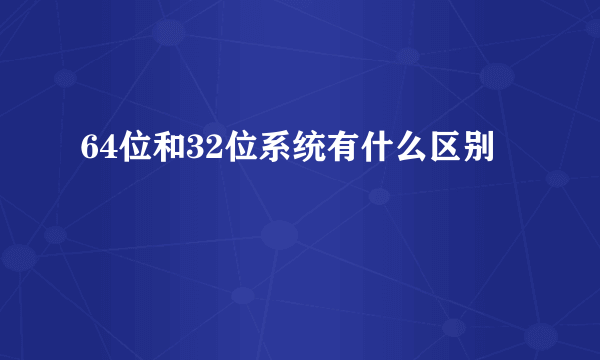 64位和32位系统有什么区别